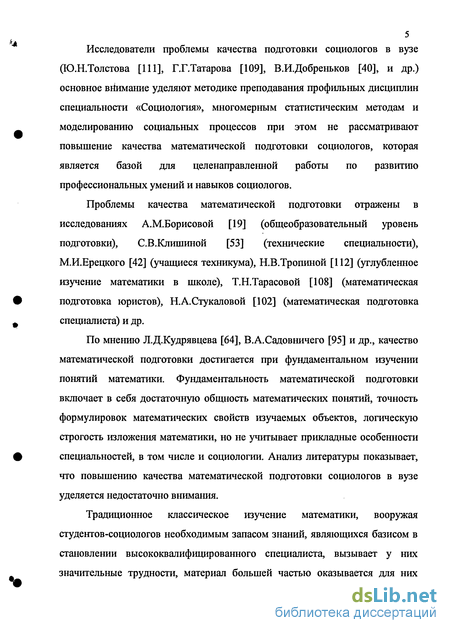 5

Исследователи проблемы качества подготовки социологов в вузе (Ю.Н.Толстова [111], Г.Г.Татарова [109], В.И.Добреньков [40], и др.) основное внимание уделяют методике преподавания профильных дисциплин специальности «Социология», многомерным статистическим методам и моделированию социальных процессов при этом не рассматривают повышение качества математической подготовки социологов, которая является базой для целенаправленной работы по развитию профессиональных умений и навыков социологов.

Проблемы качества математической подготовки отражены в исследованиях А.М.Борисовой [19] (общеобразовательный уровень подготовки), С.В.Клишиной [53] (технические специальности), М.И.Ерецкого [42] (учащиеся техникума), Н.В.Тропиной [112] (углубленное изучение математики в школе), Т.Н.Тарасовой [108] (математическая подготовка юристов), Н.А.Стукаловой [102] (математическая подготовка специалиста) и др.

По мнению Л.Д.Кудрявцева [64], В.А.Садовничего [95] и др., качество математической подготовки достигается при фундаментальном изучении понятий математики. Фундаментальность математической подготовки включает в себя достаточную общность математических понятий, точность формулировок математических свойств изучаемых объектов, логическую строгость изложения математики, но не учитывает прикладные особенности специальностей, в том числе и социологии. Анализ литературы показывает, что повышению качества математической подготовки социологов в вузе уделяется недостаточно внимания.

Традиционное классическое изучение математики, вооружая студентов-социологов необходимым запасом знаний, являющихся базисом в становлении высококвалифицированного специалиста, вызывает у них значительные трудности, материал большей частью оказывается для них

dsLib.net
библиотека диссертаций